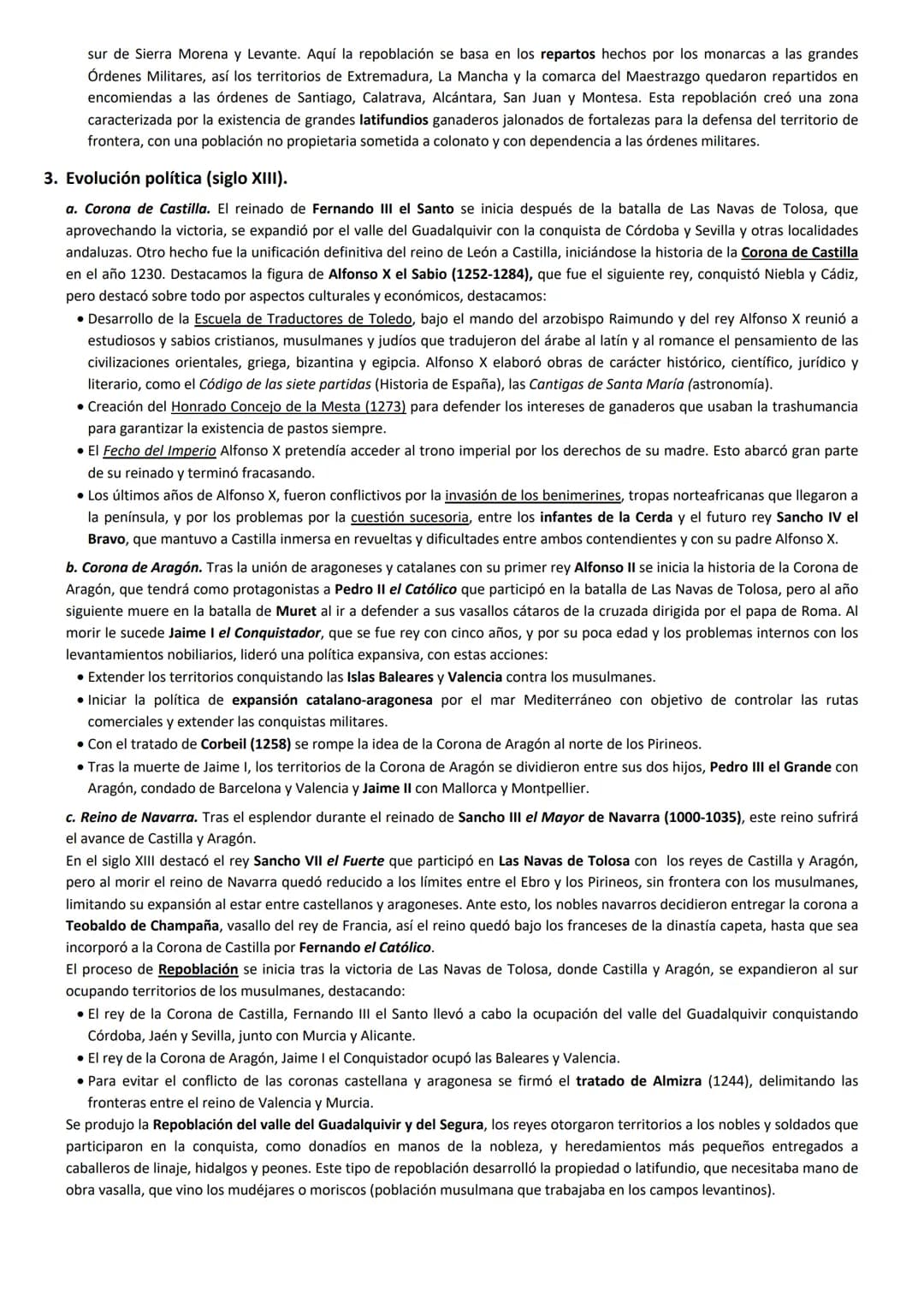 sur de Sierra Morena y Levante. Aquí la repoblación se basa en los repartos hechos por los monarcas a las grandes Órdenes Militares, así los territorios de Extremadura, La Mancha y la comarca del Maestrazgo quedaron repartidos en encomiendas a las órdenes de Santiago, Calatrava, Alcántara, San Juan y Montesa. Esta repoblación creó una zona caracterizada por la existencia de grandes latifundios ganaderos jalonados de fortalezas para la defensa del territorio de frontera, con una población no propietaria sometida a colonato y con dependencia a las órdenes militares.

3. Evolución política (siglo XIII).

a. Corona de Castilla. El reinado de Fernando III el Santo se inicia después de la batalla de Las Navas de Tolosa, que aprovechando la victoria, se expandió por el valle del Guadalquivir con la conquista de Córdoba y Sevilla y otras localidades andaluzas. Otro hecho fue la unificación definitiva del reino de León a Castilla, iniciándose la historia de la Corona de Castilla en el año 1230. Destacamos la figura de Alfonso X el Sabio (1252-1284), que fue el siguiente rey, conquistó Niebla y Cádiz, pero destacó sobre todo por aspectos culturales y económicos, destacamos:
• Desarrollo de la Escuela de Traductores de Toledo, bajo el mando del arzobispo Raimundo y del rey Alfonso X reunió a estudiosos y sabios cristianos, musulmanes y judíos que tradujeron del árabe al latín y al romance el pensamiento de las civilizaciones orientales, griega, bizantina y egipcia. Alfonso X elaboró obras de carácter histórico, científico, jurídico y literario, como el Código de las siete partidas (Historia de España), las Cantigas de Santa María (astronomía).
• Creación del Honrado Concejo de la Mesta (1273) para defender los intereses de ganaderos que usaban la trashumancia para garantizar la existencia de pastos siempre.
• El Fecho del Imperio Alfonso X pretendía acceder al trono imperial por los derechos de su madre. Esto abarcó gran parte de su reinado y terminó fracasando.
• Los últimos años de Alfonso X, fueron conflictivos por la invasión de los benimerines, tropas norteafricanas que llegaron a la península, y por los problemas por la cuestión sucesoria, entre los infantes de la Cerda y el futuro rey Sancho IV el Bravo, que mantuvo a Castilla inmersa en revueltas y dificultades entre ambos contendientes y con su padre Alfonso X.

b. Corona de Aragón. Tras la unión de aragoneses y catalanes con su primer rey Alfonso II se inicia la historia de la Corona de Aragón, que tendrá como protagonistas a Pedro II el Católico que participó en la batalla de Las Navas de Tolosa, pero al año siguiente muere en la batalla de Muret al ir a defender a sus vasallos cátaros de la cruzada dirigida por el papa de Roma. Al morir le sucede Jaime I el Conquistador, que se fue rey con cinco años, y por su poca edad y los problemas internos con los levantamientos nobiliarios, lideró una política expansiva, con estas acciones:
• Extender los territorios conquistando las Islas Baleares y Valencia contra los musulmanes.
• Iniciar la política de expansión catalano-aragonesa por el mar Mediterráneo con objetivo de controlar las rutas comerciales y extender las conquistas militares.
• Con el tratado de Corbeil (1258) se rompe la idea de la Corona de Aragón al norte de los Pirineos.
• Tras la muerte de Jaime I, los territorios de la Corona de Aragón se dividieron entre sus dos hijos, Pedro III el Grande con Aragón, condado de Barcelona y Valencia y Jaime II con Mallorca y Montpellier.

c. Reino de Navarra. Tras el esplendor durante el reinado de Sancho III el Mayor de Navarra (1000-1035), este reino sufrirá el avance de Castilla y Aragón.
En el siglo XIII destacó el rey Sancho VII el Fuerte que participó en Las Navas de Tolosa con los reyes de Castilla y Aragón, pero al morir el reino de Navarra quedó reducido a los límites entre el Ebro y los Pirineos, sin frontera con los musulmanes, limitando su expansión al estar entre castellanos y aragoneses. Ante esto, los nobles navarros decidieron entregar la corona a Teobaldo de Champaña, vasallo del rey de Francia, así el reino quedó bajo los franceses de la dinastía capeta, hasta que sea incorporó a la Corona de Castilla por Fernando el Católico.
El proceso de Repoblación se inicia tras la victoria de Las Navas de Tolosa, donde Castilla y Aragón, se expandieron al sur ocupando territorios de los musulmanes, destacando:
• El rey de la Corona de Castilla, Fernando III el Santo llevó a cabo la ocupación del valle del Guadalquivir conquistando Córdoba, Jaén y Sevilla, junto con Murcia y Alicante.
• El rey de la Corona de Aragón, Jaime I el Conquistador ocupó las Baleares y Valencia.
• Para evitar el conflicto de las coronas castellana y aragonesa se firmó el tratado de Almizra (1244), delimitando las fronteras entre el reino de Valencia y Murcia.
Se produjo la Repoblación del valle del Guadalquivir y del Segura, los reyes otorgaron territorios a los nobles y soldados que participaron en la conquista, como donadíos en manos de la nobleza, y heredamientos más pequeños entregados a caballeros de linaje, hidalgos y peones. Este tipo de repoblación desarrolló la propiedad o latifundio, que necesitaba mano de obra vasalla, que vino los mudéjares o moriscos (población musulmana que trabajaba en los campos levantinos).